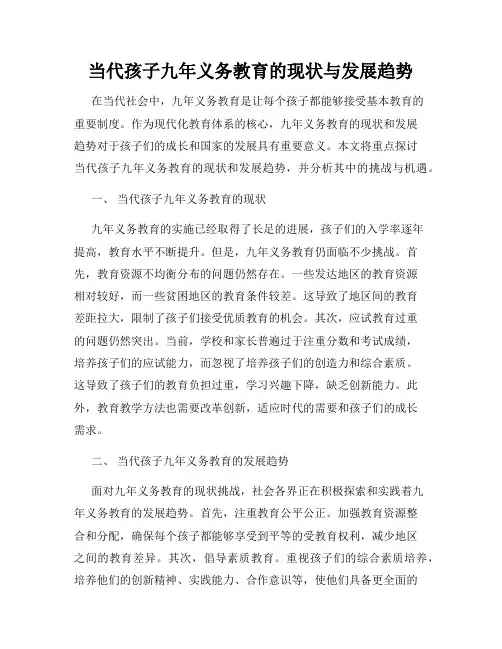 当代孩子九年义务教育的现状与发展趋势

在当代社会中，九年义务教育是让每个孩子都能够接受基本教育的重要制度。作为现代化教育体系的核心，九年义务教育的现状和发展趋势对于孩子们的成长和国家的发展具有重要意义。本文将重点探讨当代孩子九年义务教育的现状和发展趋势，并分析其中的挑战与机遇。

一、 当代孩子九年义务教育的现状

九年义务教育的实施已经取得了长足的进展，孩子们的入学率逐年提高，教育水平不断提升。但是，九年义务教育仍面临不少挑战。首先，教育资源不均衡分布的问题仍然存在。一些发达地区的教育资源相对较好，而一些贫困地区的教育条件较差。这导致了地区间的教育差距拉大，限制了孩子们接受优质教育的机会。其次，应试教育过重的问题仍然突出。当前，学校和家长普遍过于注重分数和考试成绩，培养孩子们的应试能力，而忽视了培养孩子们的创造力和综合素质。这导致了孩子们的教育负担过重，学习兴趣下降，缺乏创新能力。此外，教育教学方法也需要改革创新，适应时代的需要和孩子们的成长需求。

二、 当代孩子九年义务教育的发展趋势

面对九年义务教育的现状挑战，社会各界正在积极探索和实践着九年义务教育的发展趋势。首先，注重教育公平公正。加强教育资源整合和分配，确保每个孩子都能够享受到平等的受教育权利，减少地区之间的教育差异。其次，倡导素质教育。重视孩子们的综合素质培养，培养他们的创新精神、实践能力、合作意识等，使他们具备更全面的